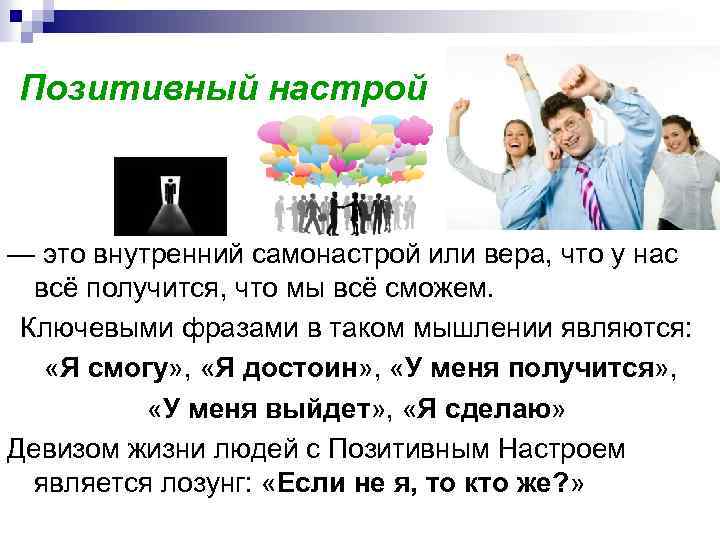 Позитивный настрой

— это внутренний самонастрой или вера, что у нас всё получится, что мы всё сможем.

Ключевыми фразами в таком мышлении являются: «Я смогу», «Я достоин», «У меня получится», «У меня выйдет», «Я сделаю»

Девизом жизни людей с Позитивным Настроем является лозунг: «Если не я, то кто же?»